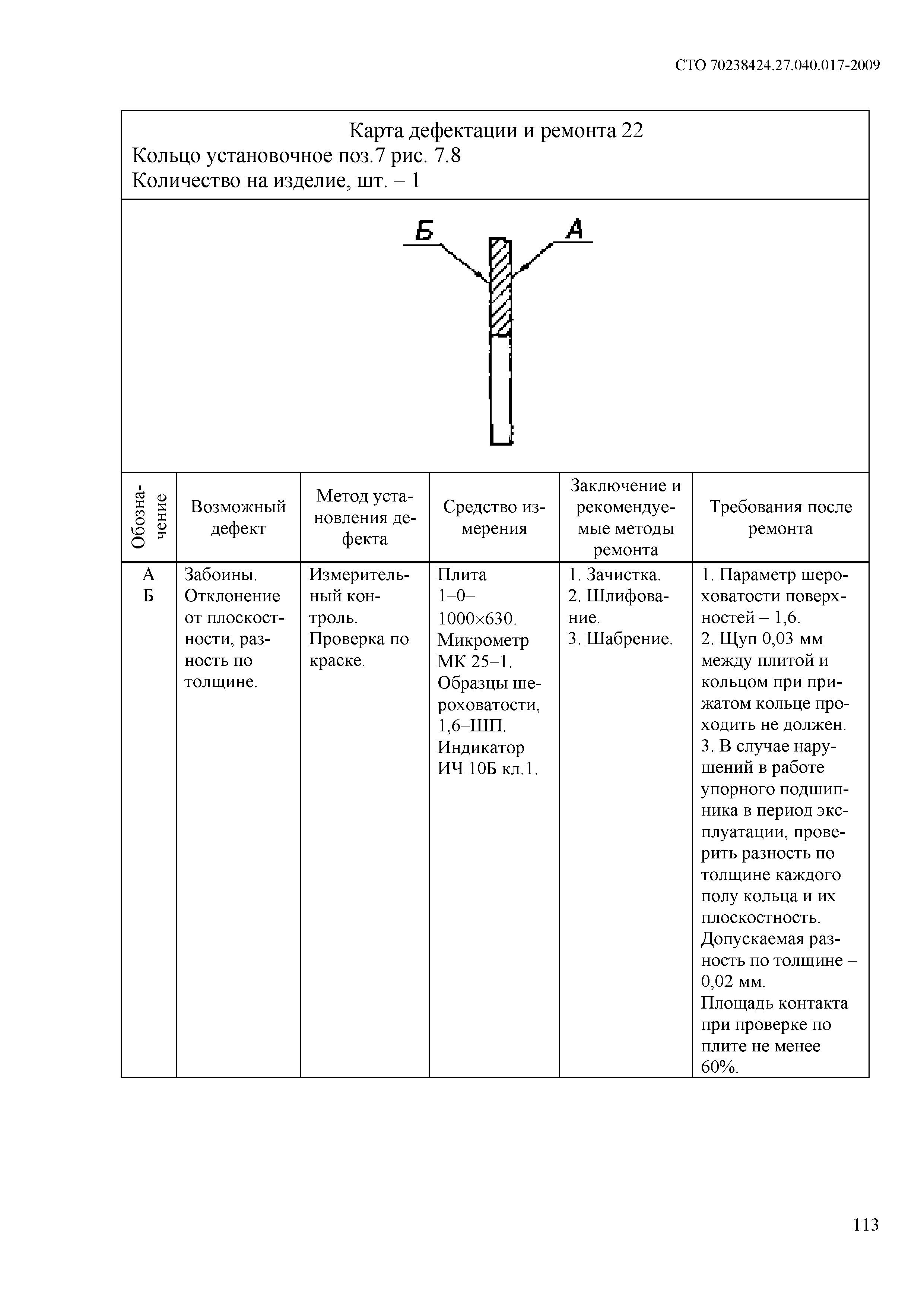 СТО 70238424.27.040.017-2009

Карта дефектации и ремонта 22
Кольцо установочное поз.7 рис. 7.8
Количество на изделие, шт. – 1

Б
А

| Обозначение | Возможный дефект | Метод установления дефекта | Средство измерения | Заключение и рекомендуемые методы ремонта | Требования после ремонта |
|---|---|---|---|---|---|
| А Б | Забоины. Отклонение от плоскостности, разность по толщине. | Измерительный контроль. Проверка по краске. | Плита 1–0–1000×630. Микрометр МК 25–1. Образцы шероховатости, 1,6–ШП. Индикатор ИЧ 10Б кл.1. | 1. Зачистка. 2. Шлифование. 3. Шабрение. | 1. Параметр шероховатости поверхностей – 1,6. 2. Щуп 0,03 мм между плитой и кольцом при прижатом кольце проходить не должен. 3. В случае нарушений в работе упорного подшипника в период эксплуатации, проверить разность по толщине каждого полу кольца и их плоскостность. Допускаемая разность по толщине – 0,02 мм. Площадь контакта при проверке по плите не менее 60%. |

113